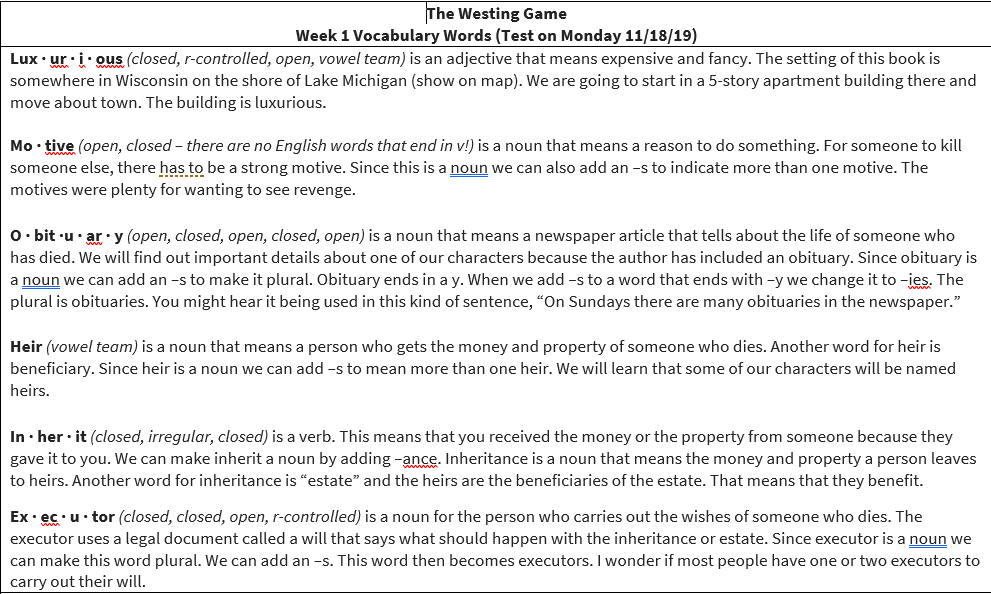 The Westing Game
Week 1 Vocabulary Words (Test on Monday 11/18/19)

Lux · ur · i · ous (closed, r-controlled, open, vowel team) is an adjective that means expensive and fancy. The setting of this book is somewhere in Wisconsin on the shore of Lake Michigan (show on map). We are going to start in a 5-story apartment building there and move about town. The building is luxurious.

Mo · tive (open, closed – there are no English words that end in v!) is a noun that means a reason to do something. For someone to kill someone else, there has to be a strong motive. Since this is a noun we can also add an –s to indicate more than one motive. The motives were plenty for wanting to see revenge.

O · bit ·u · ar · y (open, closed, open, closed, open) is a noun that means a newspaper article that tells about the life of someone who has died. We will find out important details about one of our characters because the author has included an obituary. Since obituary is a noun we can add an –s to make it plural. Obituary ends in a y. When we add –s to a word that ends with –y we change it to –ies. The plural is obituaries. You might hear it being used in this kind of sentence, "On Sundays there are many obituaries in the newspaper."

Heir (vowel team) is a noun that means a person who gets the money and property of someone who dies. Another word for heir is beneficiary. Since heir is a noun we can add –s to mean more than one heir. We will learn that some of our characters will be named heirs.

In · her · it (closed, irregular, closed) is a verb. This means that you received the money or the property from someone because they gave it to you. We can make inherit a noun by adding –ance. Inheritance is a noun that means the money and property a person leaves to heirs. Another word for inheritance is "estate" and the heirs are the beneficiaries of the estate. That means that they benefit.

Ex · ec · u · tor (closed, closed, open, r-controlled) is a noun for the person who carries out the wishes of someone who dies. The executor uses a legal document called a will that says what should happen with the inheritance or estate. Since executor is a noun we can make this word plural. We can add an –s. This word then becomes executors. I wonder if most people have one or two executors to carry out their will.